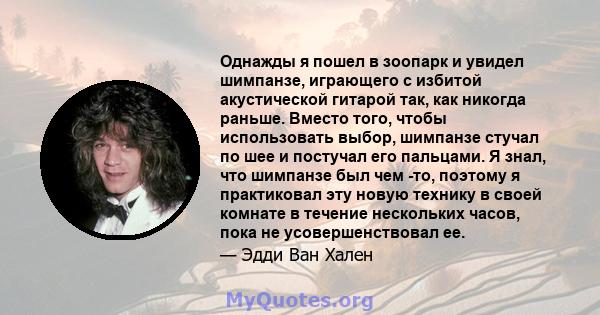 Однажды я пошел в зоопарк и увидел шимпанзе, играющего с избитой акустической гитарой так, как никогда раньше. Вместо того, чтобы использовать выбор, шимпанзе стучал по шее и постучал его пальцами. Я знал, что шимпанзе был чем -то, поэтому я практиковал эту новую технику в своей комнате в течение нескольких часов, пока не усовершенствовал ее.
— Эдди Ван Хален

MyQuotes.org